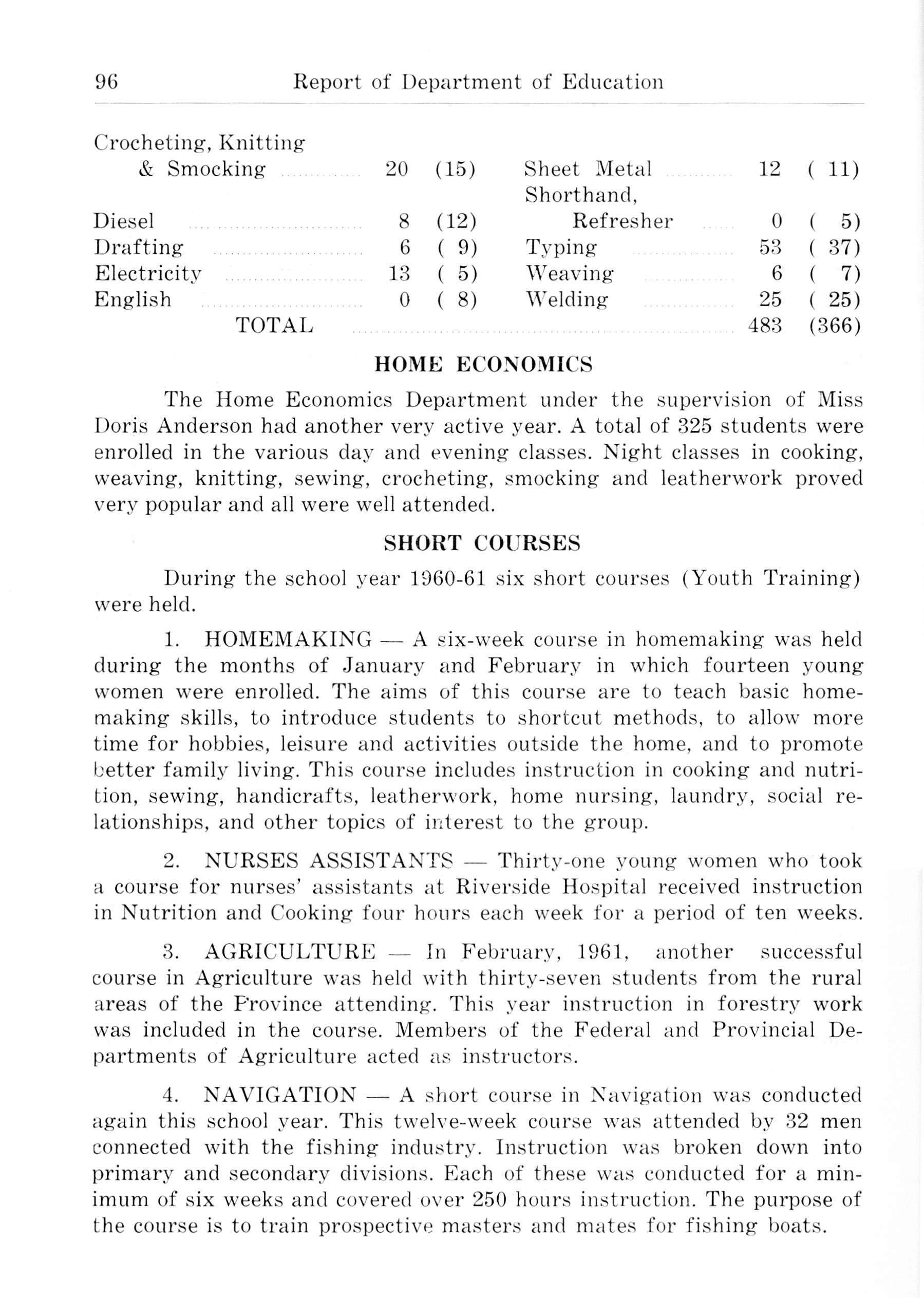 96 Report of Department of Education

| | | | | | |
|---|---|---|---|---|---|
| Crocheting, Knitting & Smocking | 20 | (15) | Sheet Metal | 12 | ( 11) |
| Diesel | 8 | (12) | Shorthand, Refresher | 0 | ( 5) |
| Drafting | 6 | ( 9) | Typing | 53 | ( 37) |
| Electricity | 13 | ( 5) | Weaving | 6 | ( 7) |
| English | 0 | ( 8) | Welding | 25 | ( 25) |
| TOTAL | | | | 483 | (366) |

HOME ECONOMICS

The Home Economics Department under the supervision of Miss Doris Anderson had another very active year. A total of 325 students were enrolled in the various day and evening classes. Night classes in cooking, weaving, knitting, sewing, crocheting, smocking and leatherwork proved very popular and all were well attended.

SHORT COURSES

During the school year 1960-61 six short courses (Youth Training) were held.

1. HOMEMAKING — A six-week course in homemaking was held during the months of January and February in which fourteen young women were enrolled. The aims of this course are to teach basic homemaking skills, to introduce students to shortcut methods, to allow more time for hobbies, leisure and activities outside the home, and to promote better family living. This course includes instruction in cooking and nutrition, sewing, handicrafts, leatherwork, home nursing, laundry, social relationships, and other topics of interest to the group.

2. NURSES ASSISTANTS — Thirty-one young women who took a course for nurses' assistants at Riverside Hospital received instruction in Nutrition and Cooking four hours each week for a period of ten weeks.

3. AGRICULTURE — In February, 1961, another successful course in Agriculture was held with thirty-seven students from the rural areas of the Province attending. This year instruction in forestry work was included in the course. Members of the Federal and Provincial Departments of Agriculture acted as instructors.

4. NAVIGATION — A short course in Navigation was conducted again this school year. This twelve-week course was attended by 32 men connected with the fishing industry. Instruction was broken down into primary and secondary divisions. Each of these was conducted for a minimum of six weeks and covered over 250 hours instruction. The purpose of the course is to train prospective masters and mates for fishing boats.